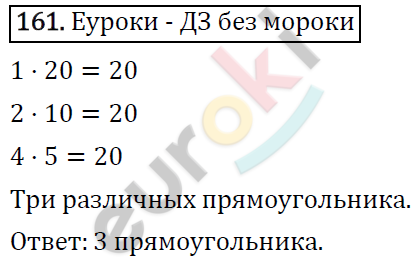 161. Еуроки - ДЗ без мороки

$1 \cdot 20 = 20$

$2 \cdot 10 = 20$

$4 \cdot 5 = 20$

Три различных прямоугольника.

Ответ: 3 прямоугольника.

euroki